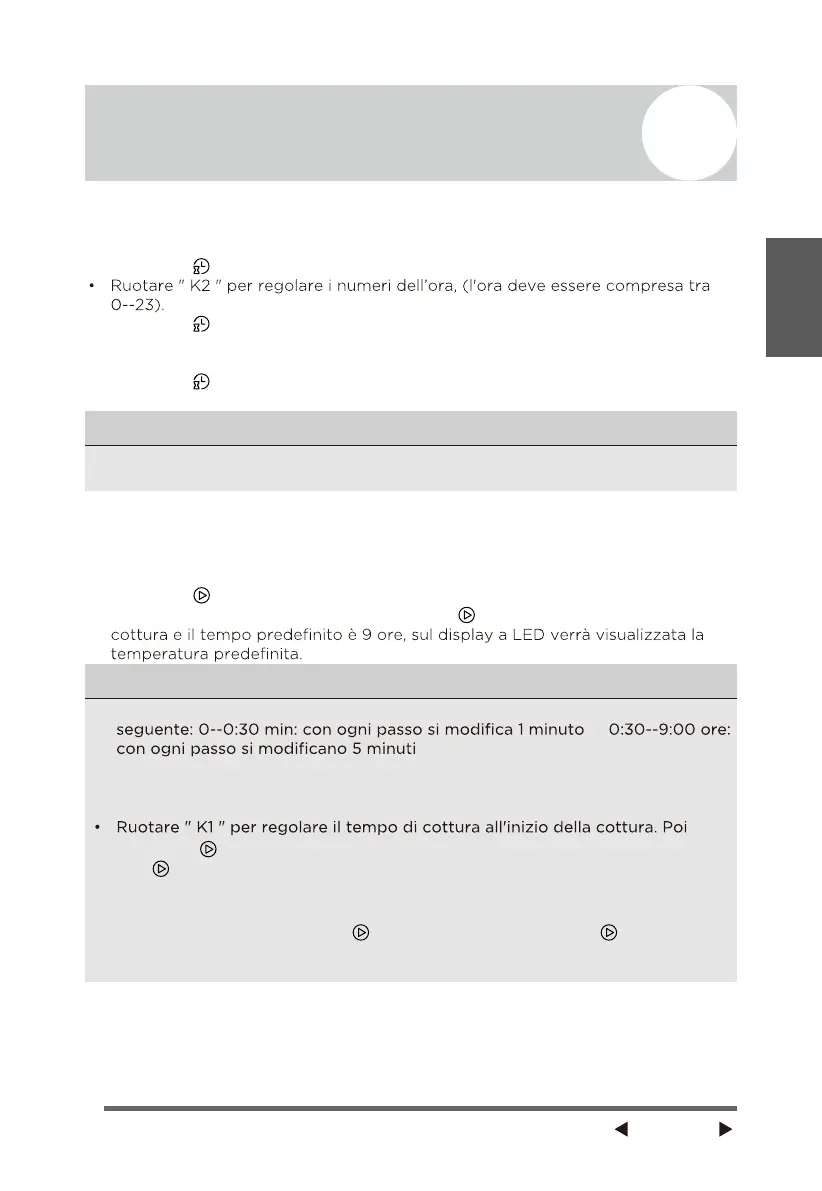 • Ruotare " K2 " per regolare i numeri dell'ora, (l'ora deve essere compresa tra 0--23).

cottura e il tempo predefinito è 9 ore, sul display a LED verrà visualizzata la temperatura predefinita.

seguente: 0--0:30 min: con ogni passo si modifica 1 minuto 0:30--9:00 ore: con ogni passo si modificano 5 minuti

• Ruotare " K1 " per regolare il tempo di cottura all'inizio della cottura. Poi